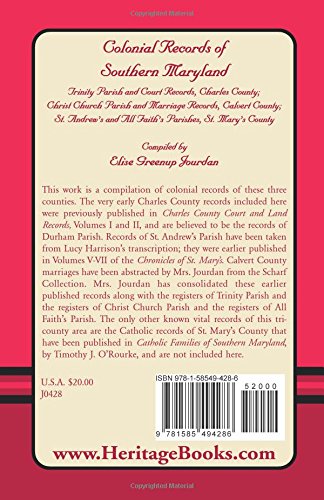 Copyrighted Material

Colonial Records of Southern Maryland

Trinity Parish and Court Records, Charles County; Christ Church Parish and Marriage Records, Calvert County; St. Andrew's and All Faith's Parishes, St. Mary's County

Compiled by
Elise Greenup Jourdan

This work is a compilation of colonial records of these three counties. The very early Charles County records included here were previously published in Charles County Court and Land Records, Volumes I and II, and are believed to be the records of Durham Parish. Records of St. Andrew's Parish have been taken from Lucy Harrison's transcription; they were earlier published in Volumes V-VII of the Chronicles of St. Mary's. Calvert County marriages have been abstracted by Mrs. Jourdan from the Scharf Collection. Mrs. Jourdan has consolidated these earlier published records along with the registers of Trinity Parish and the registers of Christ Church Parish and the registers of All Faith's Parish. The only other known vital records of this tri-county area are the Catholic records of St. Mary's County that have been published in Catholic Families of Southern Maryland, by Timothy J. O'Rourke, and are not included here.

U.S.A. $20.00
J0428

ISBN 978-1-58549-428-6

52000

9 781585 494286

www.HeritageBooks.com

Copyrighted Material